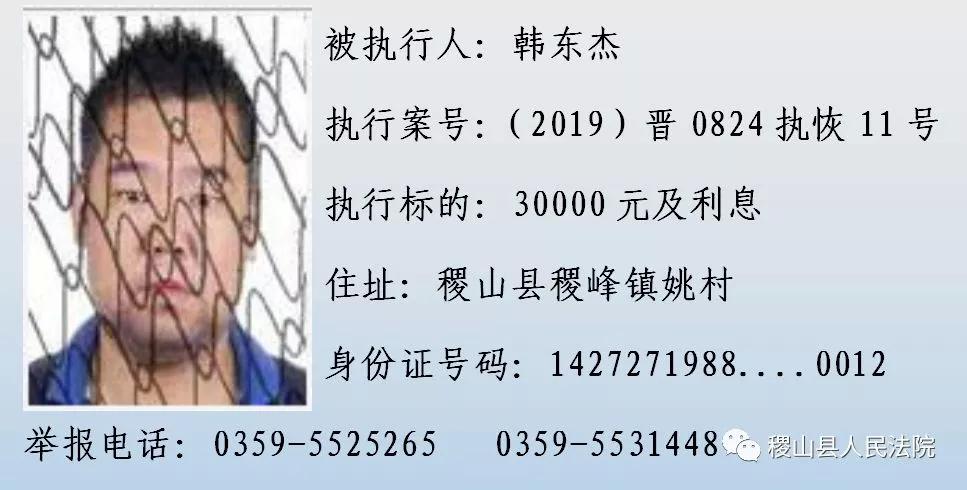 被执行人：韩东杰

执行案号：（2019）晋 0824 执恢 11 号

执行标的：30000 元及利息

住址：稷山县稷峰镇姚村

身份证号码：1427271988....0012

举报电话：0359-5525265　0359-5531448

稷山县人民法院